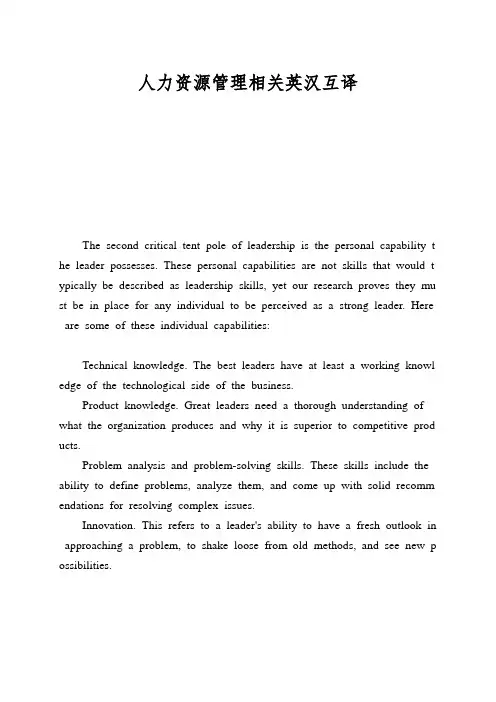 人力资源管理相关英汉互译

The second critical tent pole of leadership is the personal capability the leader possesses. These personal capabilities are not skills that would typically be described as leadership skills, yet our research proves they must be in place for any individual to be perceived as a strong leader. Here are some of these individual capabilities:

Technical knowledge. The best leaders have at least a working knowledge of the technological side of the business.

Product knowledge. Great leaders need a thorough understanding of what the organization produces and why it is superior to competitive products.

Problem analysis and problem-solving skills. These skills include the ability to define problems, analyze them, and come up with solid recommendations for resolving complex issues.

Innovation. This refers to a leader's ability to have a fresh outlook in approaching a problem, to shake loose from old methods, and see new possibilities.